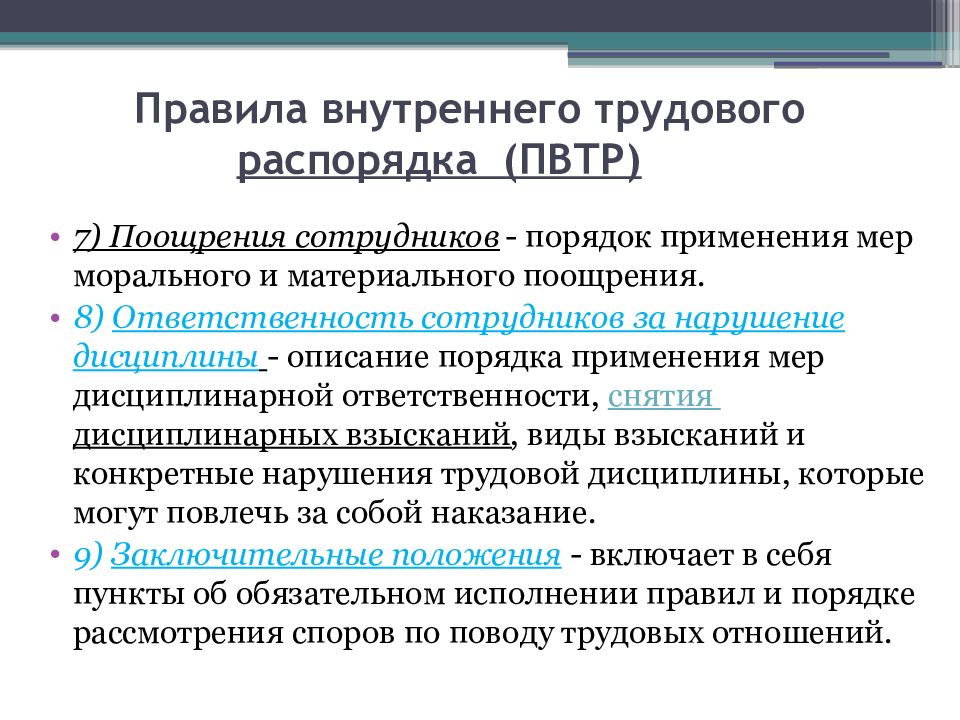 Правила внутреннего трудового распорядка (ПВТР)

• 7) Поощрения сотрудников - порядок применения мер морального и материального поощрения.
• 8) Ответственность сотрудников за нарушение дисциплины - описание порядка применения мер дисциплинарной ответственности, снятия дисциплинарных взысканий, виды взысканий и конкретные нарушения трудовой дисциплины, которые могут повлечь за собой наказание.
• 9) Заключительные положения - включает в себя пункты об обязательном исполнении правил и порядке рассмотрения споров по поводу трудовых отношений.